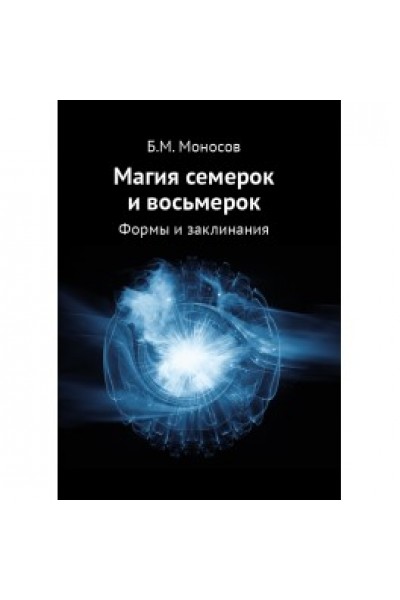 Б.М. Моносов

Магия семерок и восьмерок

Формы и заклинания